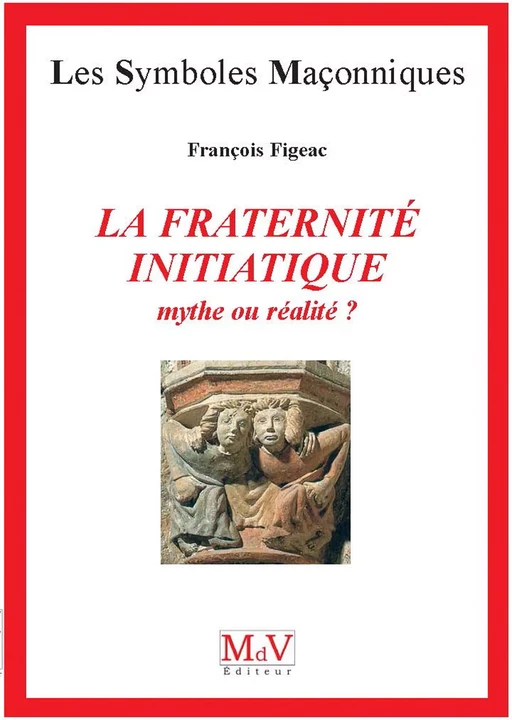 Les Symboles Maçonniques

François Figeac

LA FRATERNITÉ INITIATIQUE
mythe ou réalité ?

MdV
Éditeur